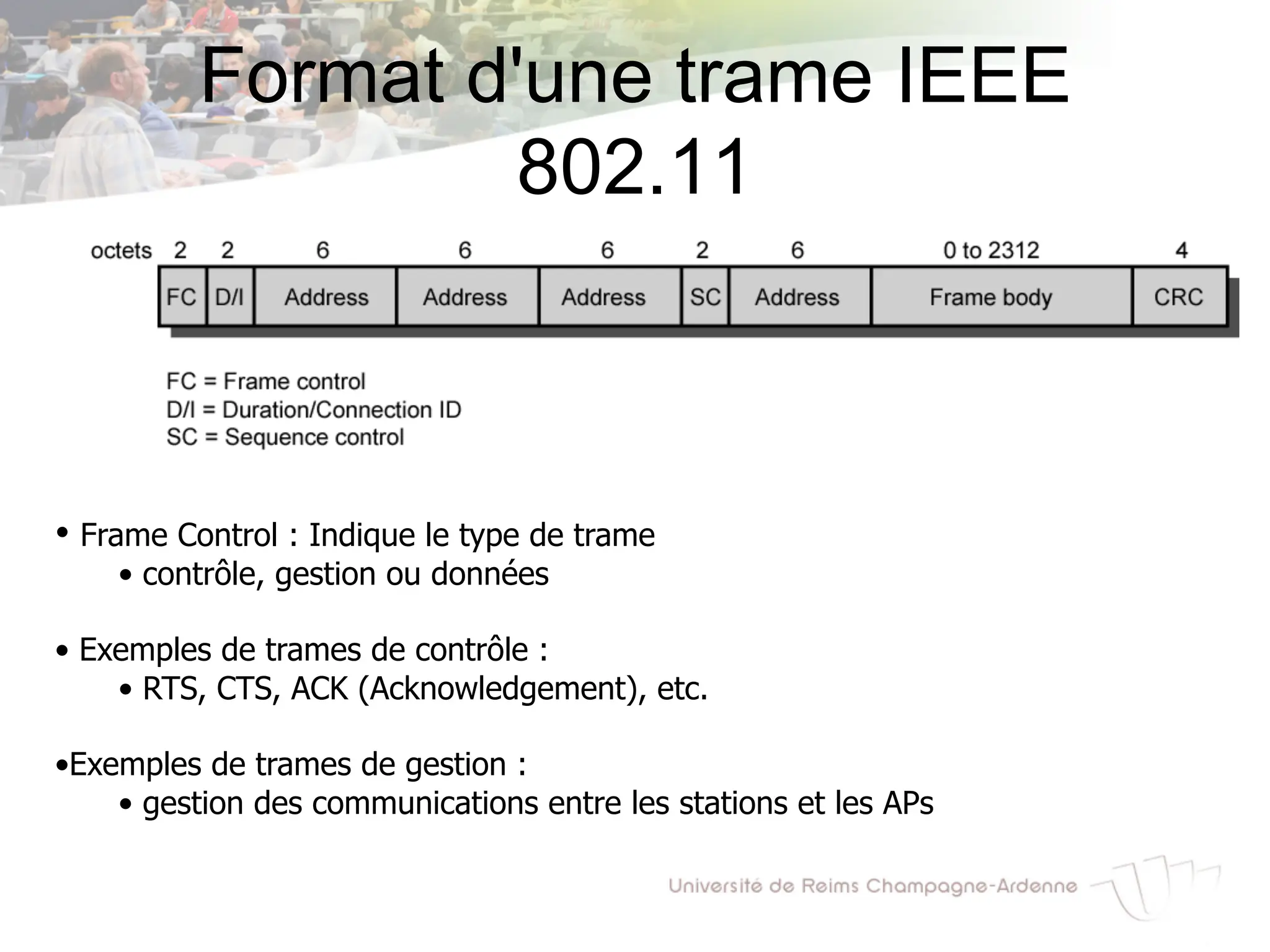 Format d'une trame IEEE 802.11

| octets | 2 | 2 | 6 | 6 | 6 | 2 | 6 | 0 to 2312 | 4 |
|---|---|---|---|---|---|---|---|---|---|
| | FC | D/I | Address | Address | Address | SC | Address | Frame body | CRC |

FC = Frame control
D/I = Duration/Connection ID
SC = Sequence control

• Frame Control : Indique le type de trame
• contrôle, gestion ou données

• Exemples de trames de contrôle :
• RTS, CTS, ACK (Acknowledgement), etc.

•Exemples de trames de gestion :
• gestion des communications entre les stations et les APs

Université de Reims Champagne-Ardenne